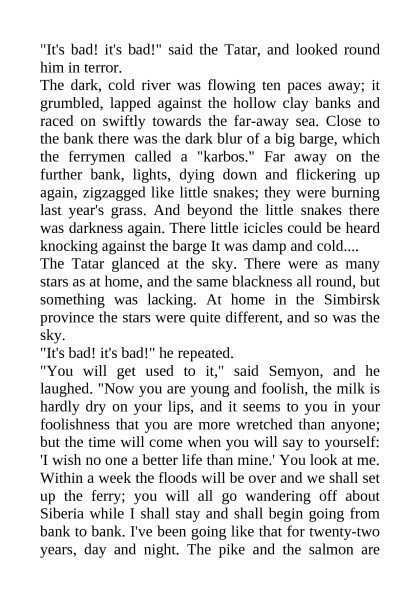 "It's bad! it's bad!" said the Tatar, and looked round him in terror.
The dark, cold river was flowing ten paces away; it grumbled, lapped against the hollow clay banks and raced on swiftly towards the far-away sea. Close to the bank there was the dark blur of a big barge, which the ferrymen called a "karbos." Far away on the further bank, lights, dying down and flickering up again, zigzagged like little snakes; they were burning last year's grass. And beyond the little snakes there was darkness again. There little icicles could be heard knocking against the barge It was damp and cold....
The Tatar glanced at the sky. There were as many stars as at home, and the same blackness all round, but something was lacking. At home in the Simbirsk province the stars were quite different, and so was the sky.
"It's bad! it's bad!" he repeated.
"You will get used to it," said Semyon, and he laughed. "Now you are young and foolish, the milk is hardly dry on your lips, and it seems to you in your foolishness that you are more wretched than anyone; but the time will come when you will say to yourself: 'I wish no one a better life than mine.' You look at me. Within a week the floods will be over and we shall set up the ferry; you will all go wandering off about Siberia while I shall stay and shall begin going from bank to bank. I've been going like that for twenty-two years, day and night. The pike and the salmon are